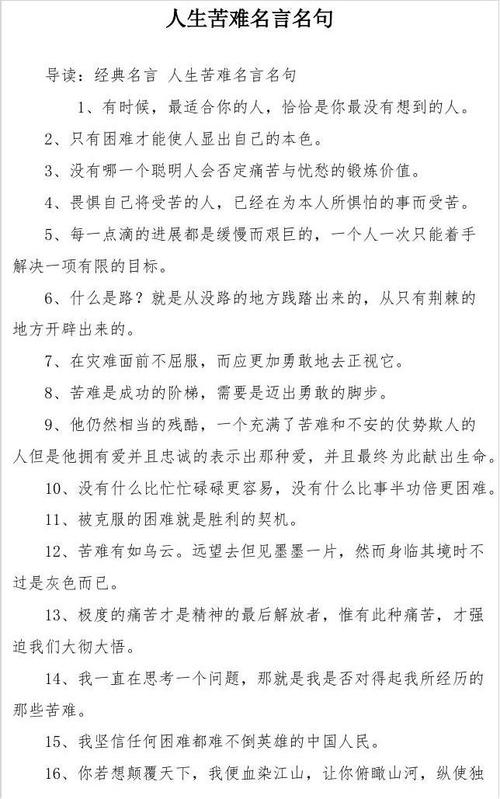 人生苦难名言名句

导读：经典名言 人生苦难名言名句

1、有时候，最适合你的人，恰恰是你最没有想到的人。

2、只有困难才能使人显出自己的本色。

3、没有哪一个聪明人会否定痛苦与忧愁的锻炼价值。

4、畏惧自己将受苦的人，已经在为本人所惧怕的事而受苦。

5、每一点滴的进展都是缓慢而艰巨的，一个人一次只能着手解决一项有限的目标。

6、什么是路？就是从没路的地方践踏出来的，从只有荆棘的地方开辟出来的。

7、在灾难面前不屈服，而应更加勇敢地去正视它。

8、苦难是成功的阶梯，需要是迈出勇敢的脚步。

9、他仍然相当的残酷，一个充满了苦难和不安的仗势欺人的人但是他拥有爱并且忠诚的表示出那种爱，并且最终为此献出生命。

10、没有什么比忙忙碌碌更容易，没有什么比事半功倍更困难。

11、被克服的困难就是胜利的契机。

12、苦难有如乌云。远望去但见墨墨一片，然而身临其境时不过是灰色而已。

13、极度的痛苦才是精神的最后解放者，惟有此种痛苦，才强迫我们大彻大悟。

14、我一直在思考一个问题，那就是我是否对得起我所经历的那些苦难。

15、我坚信任何困难都难不倒英雄的中国人民。

16、你若想颠覆天下，我便血染江山，让你俯瞰山河，纵使独